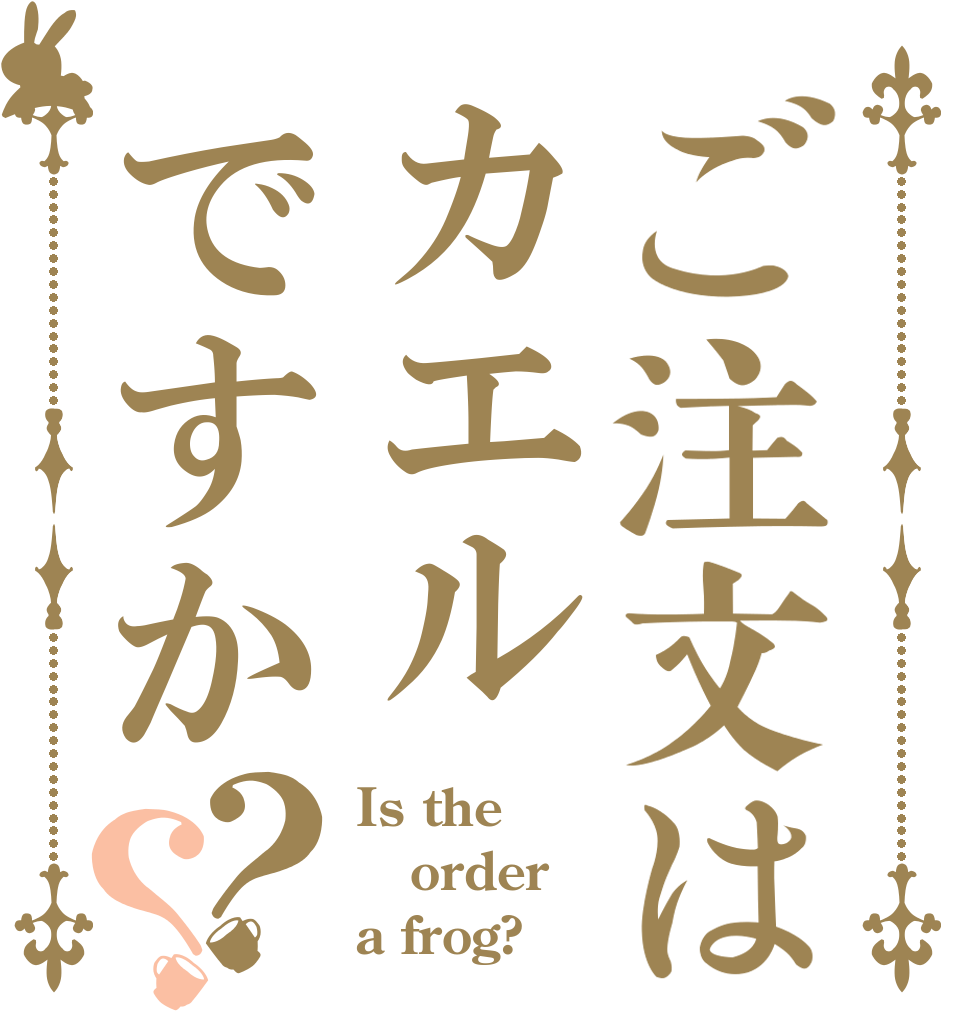 ご注文は
カエル
ですか??

Is the
order
a frog?